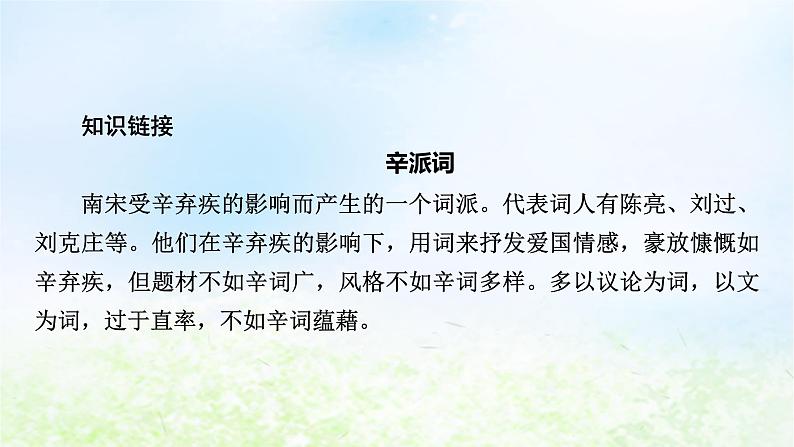 知识链接

辛派词

南宋受辛弃疾的影响而产生的一个词派。代表词人有陈亮、刘过、刘克庄等。他们在辛弃疾的影响下，用词来抒发爱国情感，豪放慷慨如辛弃疾，但题材不如辛词广，风格不如辛词多样。多以议论为词，以文为词，过于直率，不如辛词蕴藉。